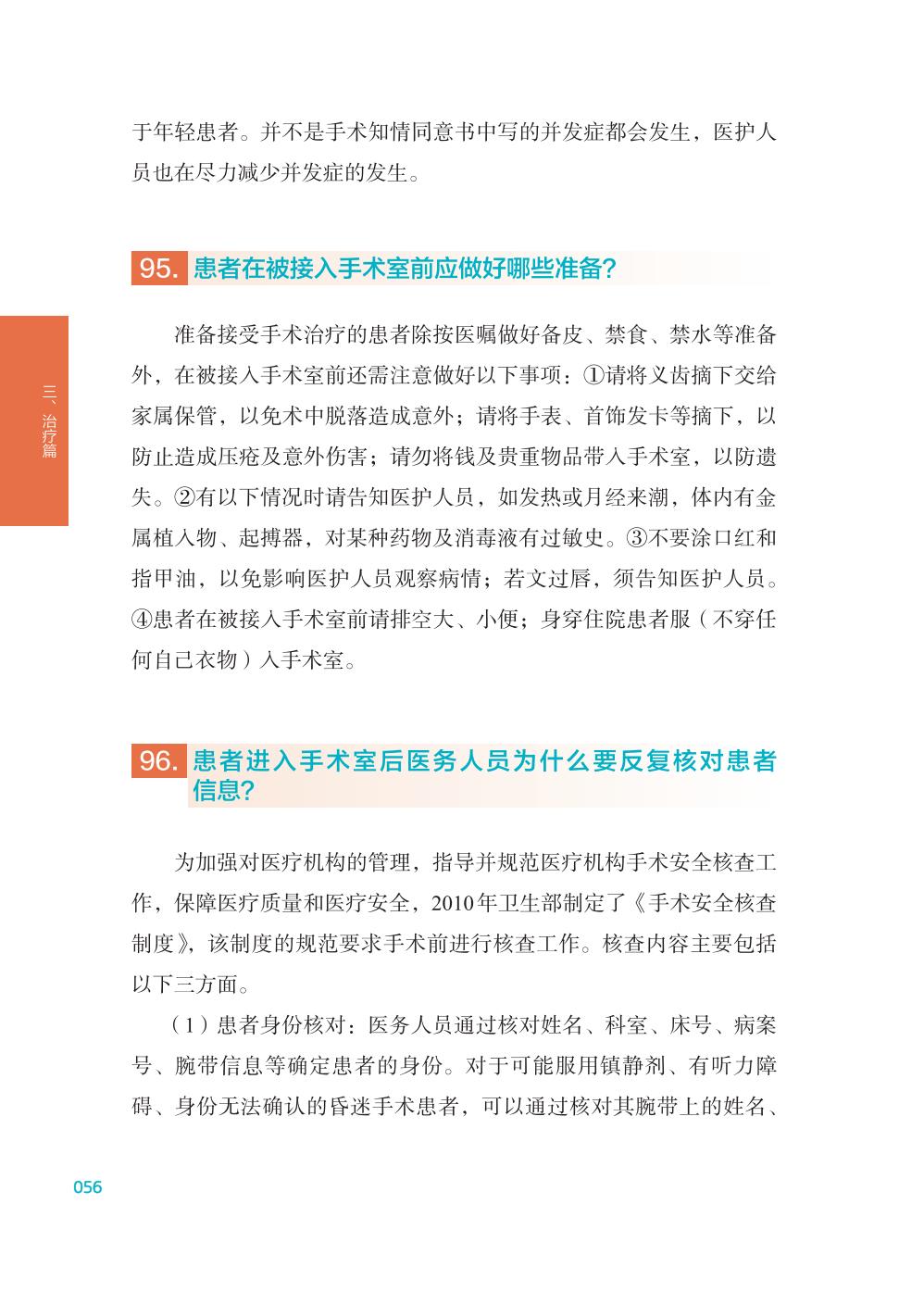 于年轻患者。并不是手术知情同意书中写的并发症都会发生，医护人员也在尽力减少并发症的发生。

95. 患者在被接入手术室前应做好哪些准备?

三、治疗篇

准备接受手术治疗的患者除按医嘱做好备皮、禁食、禁水等准备外，在被接入手术室前还需注意做好以下事项：①请将义齿摘下交给家属保管，以免术中脱落造成意外；请将手表、首饰发卡等摘下，以防止造成压疮及意外伤害；请勿将钱及贵重物品带入手术室，以防遗失。②有以下情况时请告知医护人员，如发热或月经来潮，体内有金属植入物、起搏器，对某种药物及消毒液有过敏史。③不要涂口红和指甲油，以免影响医护人员观察病情；若文过唇，须告知医护人员。④患者在被接入手术室前请排空大、小便；身穿住院患者服（不穿任何自己衣物）入手术室。

96. 患者进入手术室后医务人员为什么要反复核对患者信息?

为加强对医疗机构的管理，指导并规范医疗机构手术安全核查工作，保障医疗质量和医疗安全，2010年卫生部制定了《手术安全核查制度》，该制度的规范要求手术前进行核查工作。核查内容主要包括以下三方面。

（1）患者身份核对：医务人员通过核对姓名、科室、床号、病案号、腕带信息等确定患者的身份。对于可能服用镇静剂、有听力障碍、身份无法确认的昏迷手术患者，可以通过核对其腕带上的姓名、

056